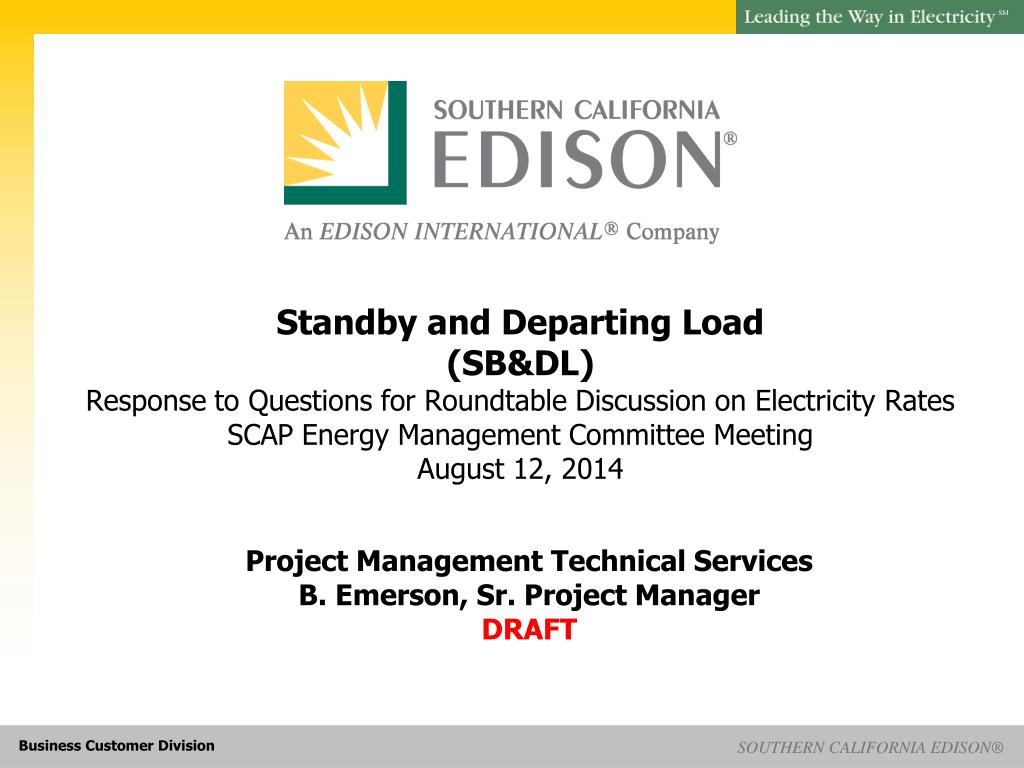 Leading the Way in Electricity℠

SOUTHERN CALIFORNIA
EDISON®

An EDISON INTERNATIONAL® Company

Standby and Departing Load
(SB&DL)
Response to Questions for Roundtable Discussion on Electricity Rates
SCAP Energy Management Committee Meeting
August 12, 2014

Project Management Technical Services
B. Emerson, Sr. Project Manager
DRAFT

Business Customer Division

SOUTHERN CALIFORNIA EDISON®